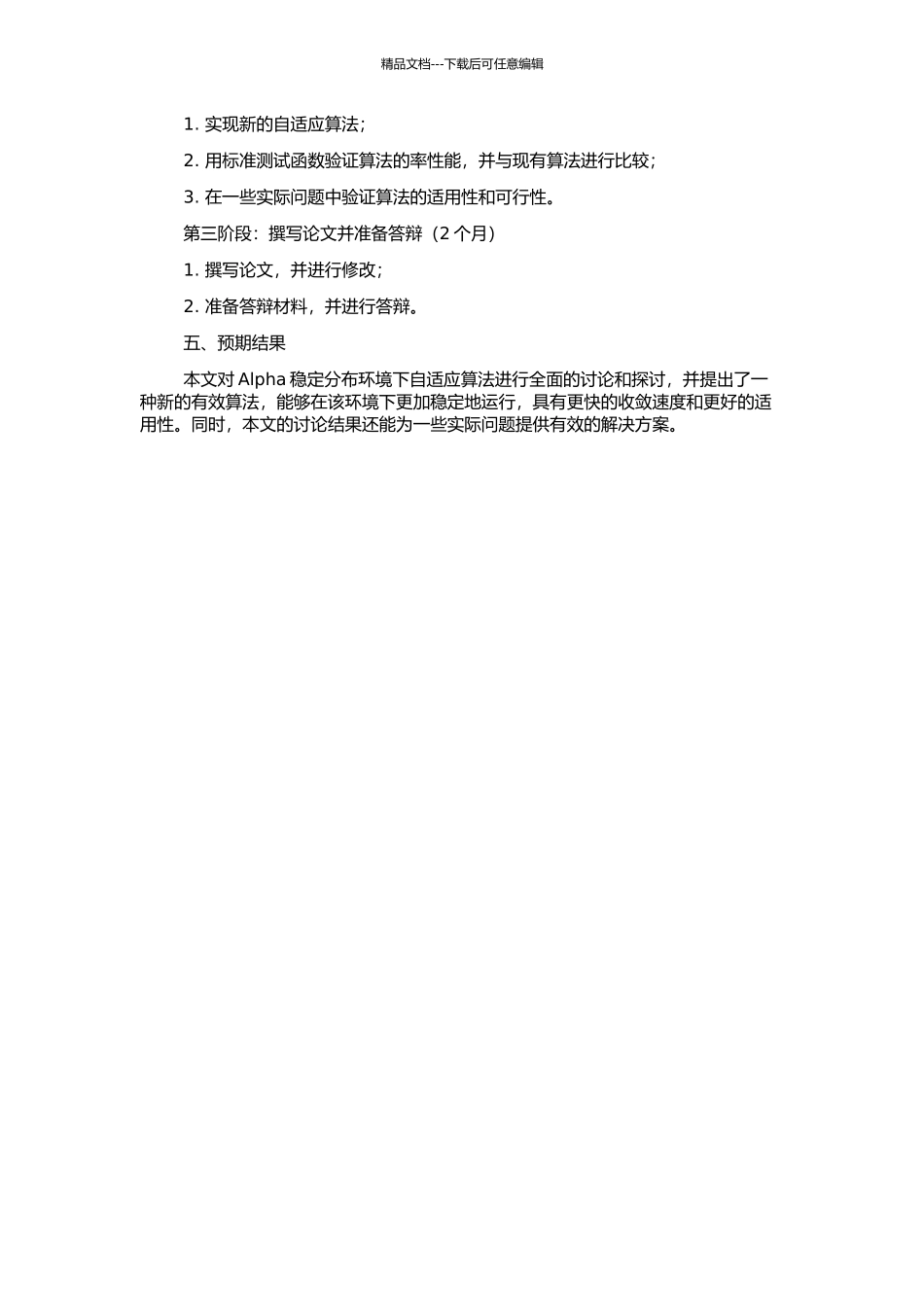 精品文档---下载后可任意编辑

1. 实现新的自适应算法;

2. 用标准测试函数验证算法的率性能，并与现有算法进行比较;

3. 在一些实际问题中验证算法的适用性和可行性。

第三阶段：撰写论文并准备答辩（2 个月）

1. 撰写论文，并进行修改;

2. 准备答辩材料，并进行答辩。

五、预期结果

本文对 Alpha 稳定分布环境下自适应算法进行全面的讨论和探讨，并提出了一种新的有效算法，能够在该环境下更加稳定地运行，具有更快的收敛速度和更好的适用性。同时，本文的讨论结果还能为一些实际问题提供有效的解决方案。